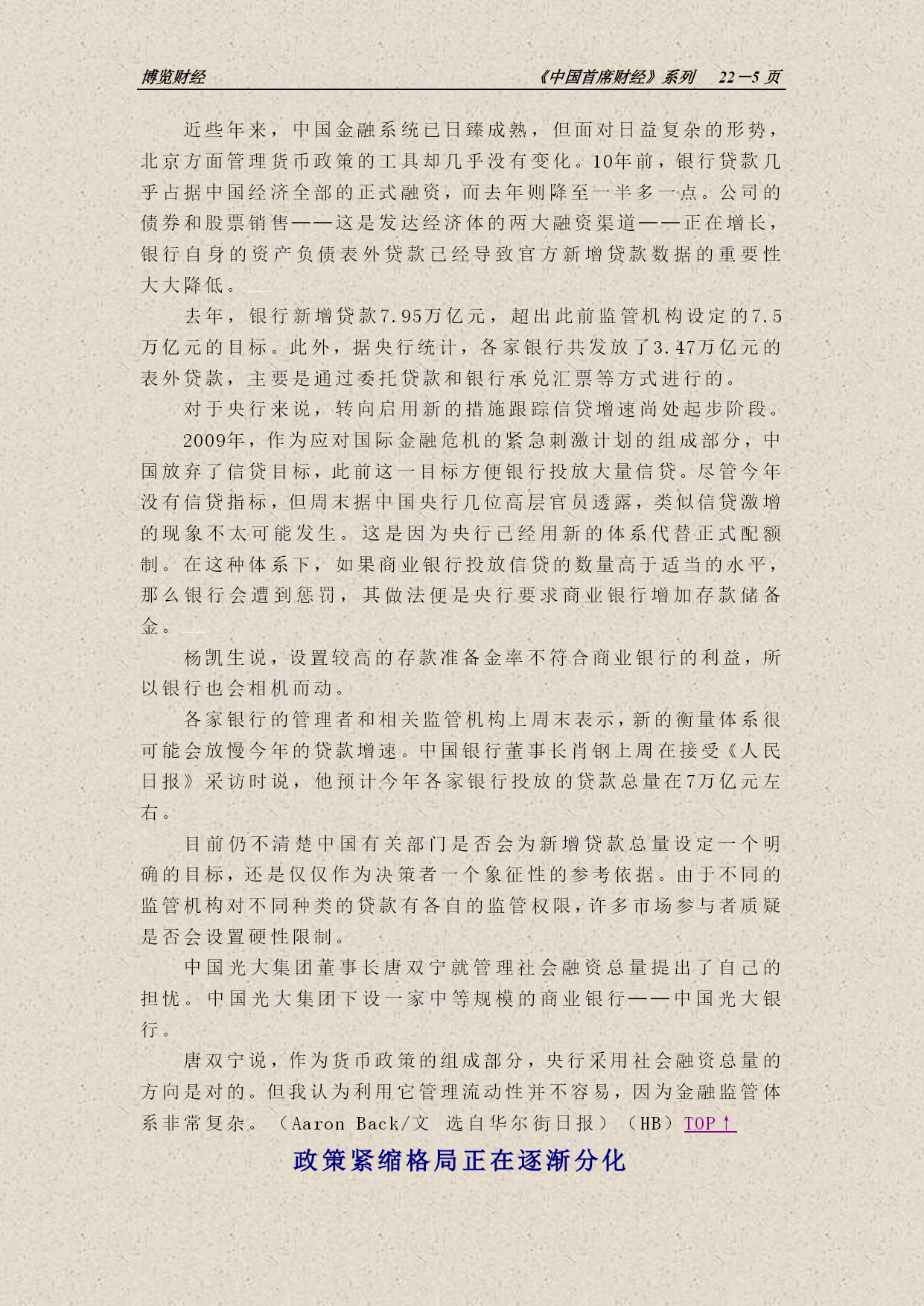 博览财经　　《中国首席财经》系列　22－5 页

近些年来，中国金融系统已日臻成熟，但面对日益复杂的形势，北京方面管理货币政策的工具却几乎没有变化。10年前，银行贷款几乎占据中国经济全部的正式融资，而去年则降至一半多一点。公司的债券和股票销售——这是发达经济体的两大融资渠道——正在增长，银行自身的资产负债表外贷款已经导致官方新增贷款数据的重要性大大降低。

去年，银行新增贷款7.95万亿元，超出此前监管机构设定的7.5万亿元的目标。此外，据央行统计，各家银行共发放了3.47万亿元的表外贷款，主要是通过委托贷款和银行承兑汇票等方式进行的。

对于央行来说，转向启用新的措施跟踪信贷增速尚处起步阶段。

2009年，作为应对国际金融危机的紧急刺激计划的组成部分，中国放弃了信贷目标，此前这一目标方便银行投放大量信贷。尽管今年没有信贷指标，但周末据中国央行几位高层官员透露，类似信贷激增的现象不太可能发生。这是因为央行已经用新的体系代替正式配额制。在这种体系下，如果商业银行投放信贷的数量高于适当的水平，那么银行会遭到惩罚，其做法便是央行要求商业银行增加存款储备金。

杨凯生说，设置较高的存款准备金率不符合商业银行的利益，所以银行也会相机而动。

各家银行的管理者和相关监管机构上周末表示，新的衡量体系很可能会放慢今年的贷款增速。中国银行董事长肖钢上周在接受《人民日报》采访时说，他预计今年各家银行投放的贷款总量在7万亿元左右。

目前仍不清楚中国有关部门是否会为新增贷款总量设定一个明确的目标，还是仅仅作为决策者一个象征性的参考依据。由于不同的监管机构对不同种类的贷款有各自的监管权限，许多市场参与者质疑是否会设置硬性限制。

中国光大集团董事长唐双宁就管理社会融资总量提出了自己的担忧。中国光大集团下设一家中等规模的商业银行——中国光大银行。

唐双宁说，作为货币政策的组成部分，央行采用社会融资总量的方向是对的。但我认为利用它管理流动性并不容易，因为金融监管体系非常复杂。（Aaron Back/文　选自华尔街日报）（HB）TOP↑

政策紧缩格局正在逐渐分化